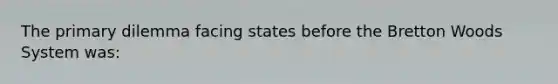 The primary dilemma facing states before the Bretton Woods System was: